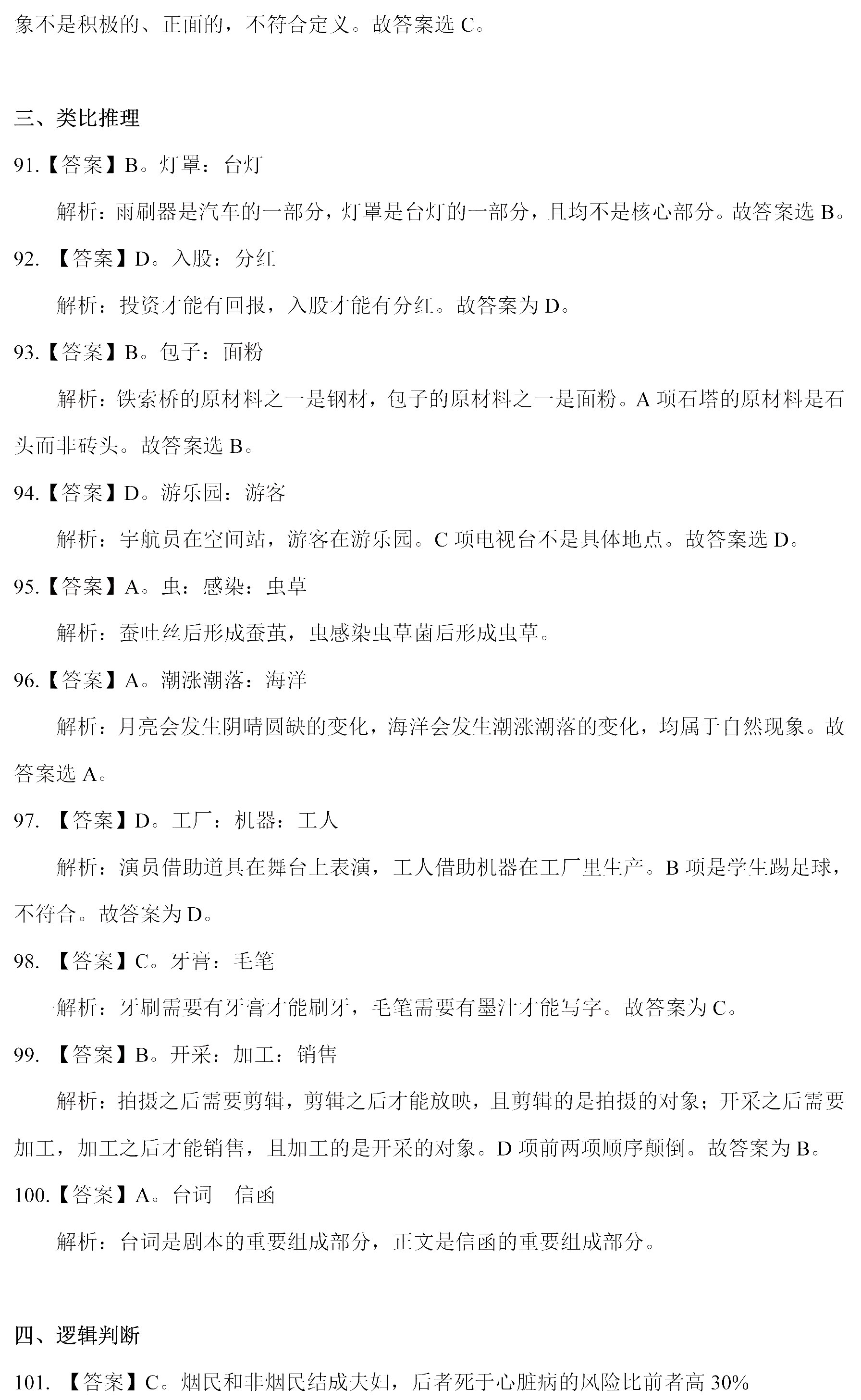 象不是积极的、正面的，不符合定义。故答案选 C。

三、类比推理

91.【答案】B。灯罩：台灯

解析：雨刷器是汽车的一部分，灯罩是台灯的一部分，且均不是核心部分。故答案选 B。

92. 【答案】D。入股：分红

解析：投资才能有回报，入股才能有分红。故答案为 D。

93.【答案】B。包子：面粉

解析：铁索桥的原材料之一是钢材，包子的原材料之一是面粉。A 项石塔的原材料是石头而非砖头。故答案选 B。

94.【答案】D。游乐园：游客

解析：宇航员在空间站，游客在游乐园。C 项电视台不是具体地点。故答案选 D。

95.【答案】A。虫：感染：虫草

解析：蚕吐丝后形成蚕茧，虫感染虫草菌后形成虫草。

96.【答案】A。潮涨潮落：海洋

解析：月亮会发生阴晴圆缺的变化，海洋会发生潮涨潮落的变化，均属于自然现象。故答案选 A。

97. 【答案】D。工厂：机器：工人

解析：演员借助道具在舞台上表演，工人借助机器在工厂里生产。B 项是学生踢足球，不符合。故答案为 D。

98. 【答案】C。牙膏：毛笔

解析：牙刷需要有牙膏才能刷牙，毛笔需要有墨汁才能写字。故答案为 C。

99. 【答案】B。开采：加工：销售

解析：拍摄之后需要剪辑，剪辑之后才能放映，且剪辑的是拍摄的对象；开采之后需要加工，加工之后才能销售，且加工的是开采的对象。D 项前两项顺序颠倒。故答案为 B。

100.【答案】A。台词 信函

解析：台词是剧本的重要组成部分，正文是信函的重要组成部分。

四、逻辑判断

101. 【答案】C。烟民和非烟民结成夫妇，后者死于心脏病的风险比前者高 30%